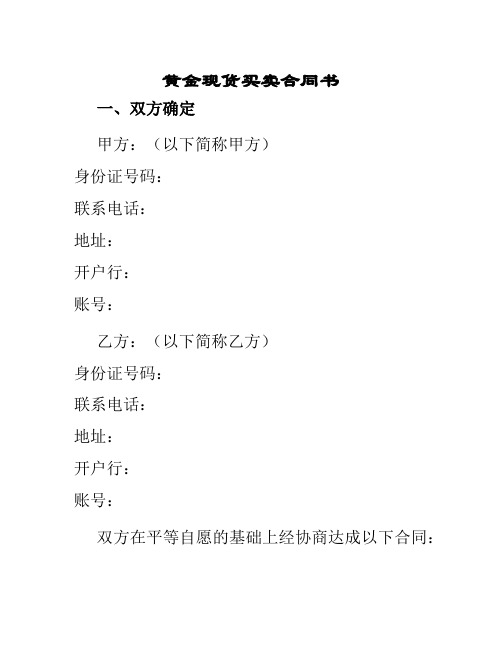 黄金现货买卖合同书

一、双方确定

甲方：（以下简称甲方）

身份证号码：

联系电话：

地址：

开户行：

账号：

乙方：（以下简称乙方）

身份证号码：

联系电话：

地址：

开户行：

账号：

双方在平等自愿的基础上经协商达成以下合同：